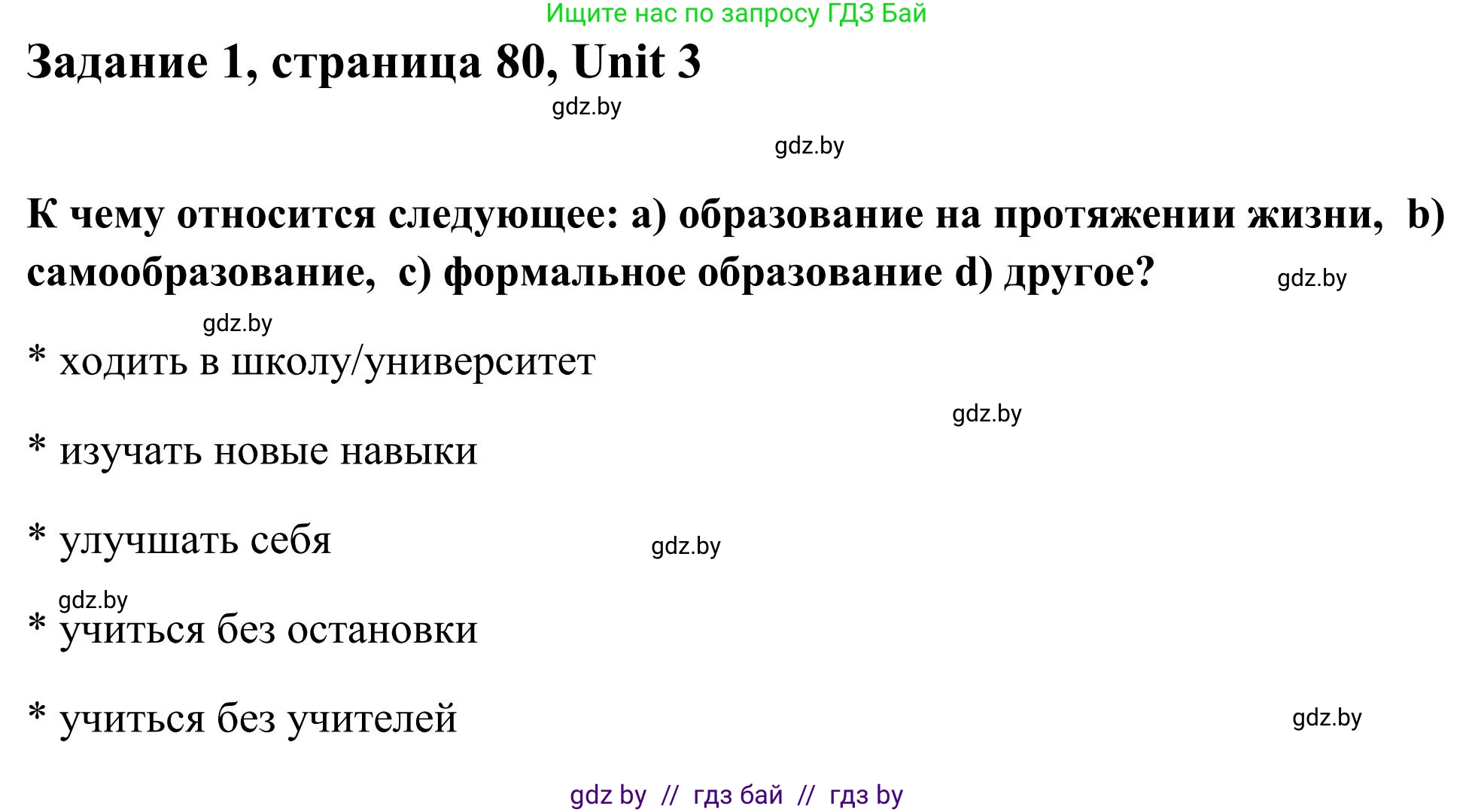 Ищите нас по запросу ГДЗ Бай

Задание 1, страница 80, Unit 3

gdz.by

gdz.by

К чему относится следующее: a) образование на протяжении жизни, b) самообразование, c) формальное образование d) другое?

gdz.by

gdz.by

* ходить в школу/университет

gdz.by

* изучать новые навыки

* улучшать себя

gdz.by

gdz.by

* учиться без остановки

* учиться без учителей

gdz.by

gdz by // гдз бай // гдз by